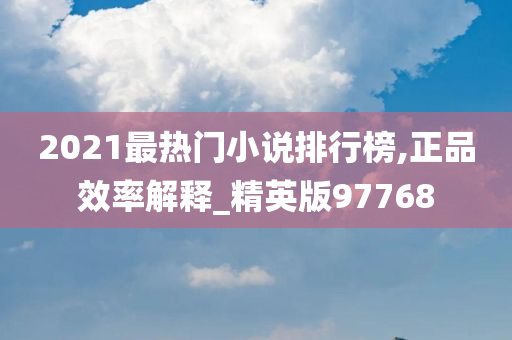 2021最热门小说排行榜,正品效率解释_精英版97768